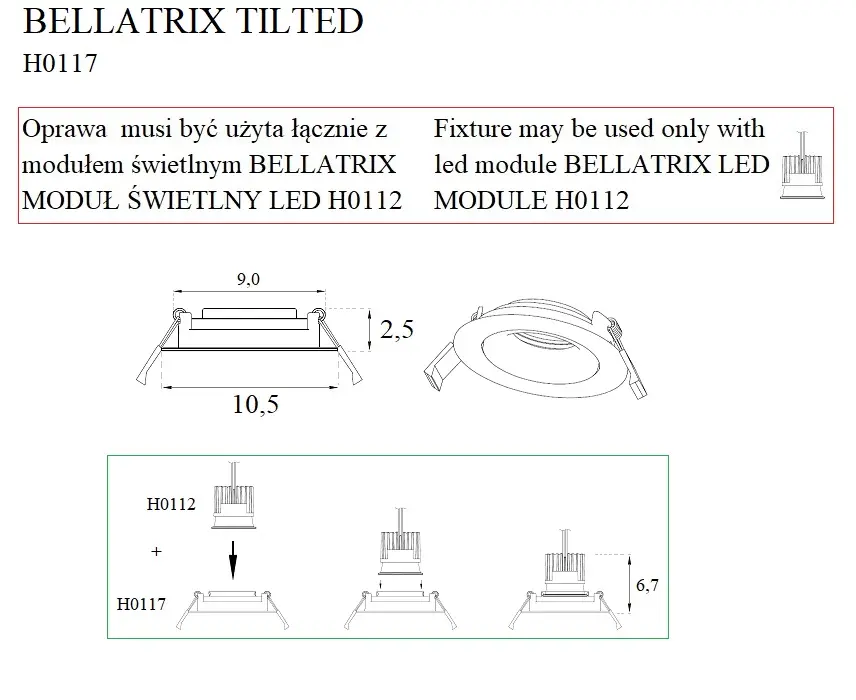 BELLATRIX TILTED
H0117

Oprawa musi być użyta łącznie z modułem świetlnym BELLATRIX MODUŁ ŚWIETLNY LED H0112

Fixture may be used only with led module BELLATRIX LED MODULE H0112

9,0
2,5
10,5

H0112
+
H0117
6,7